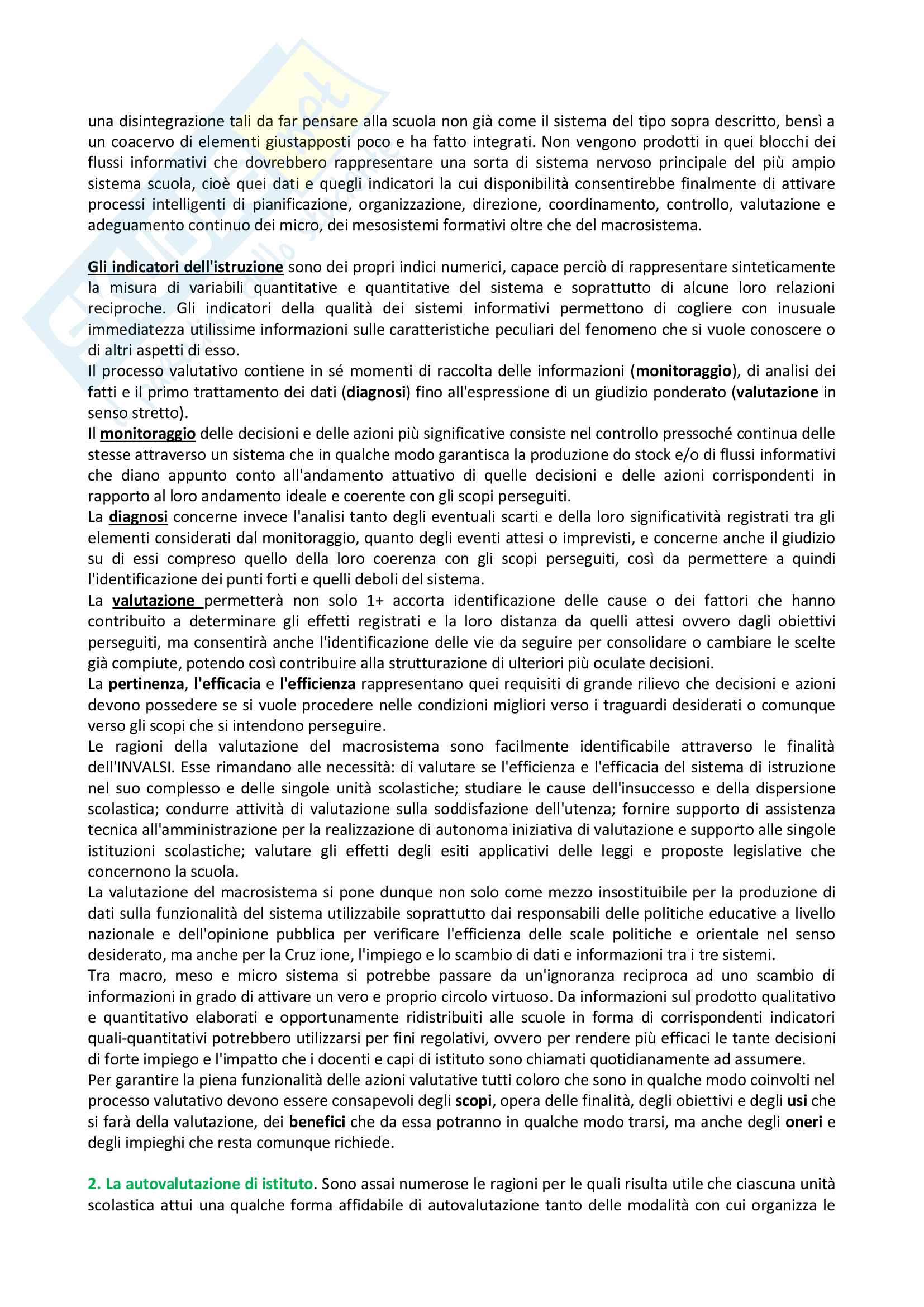 una disintegrazione tali da far pensare alla scuola non già come il sistema del tipo sopra descritto, bensì a un coacervo di elementi giustapposti poco e ha fatto integrati. Non vengono prodotti in quei blocchi dei flussi informativi che dovrebbero rappresentare una sorta di sistema nervoso principale del più ampio sistema scuola, cioè quei dati e quegli indicatori la cui disponibilità consentirebbe finalmente di attivare processi intelligenti di pianificazione, organizzazione, direzione, coordinamento, controllo, valutazione e adeguamento continuo dei micro, dei mesosistemi formativi oltre che del macrosistema.

Gli indicatori dell'istruzione sono dei propri indici numerici, capace perciò di rappresentare sinteticamente la misura di variabili quantitative e quantitative del sistema e soprattutto di alcune loro relazioni reciproche. Gli indicatori della qualità dei sistemi informativi permettono di cogliere con inusuale immediatezza utilissime informazioni sulle caratteristiche peculiari del fenomeno che si vuole conoscere o di altri aspetti di esso.
Il processo valutativo contiene in sé momenti di raccolta delle informazioni (monitoraggio), di analisi dei fatti e il primo trattamento dei dati (diagnosi) fino all'espressione di un giudizio ponderato (valutazione in senso stretto).
Il monitoraggio delle decisioni e delle azioni più significative consiste nel controllo pressoché continua delle stesse attraverso un sistema che in qualche modo garantisca la produzione do stock e/o di flussi informativi che diano appunto conto all'andamento attuativo di quelle decisioni e delle azioni corrispondenti in rapporto al loro andamento ideale e coerente con gli scopi perseguiti.
La diagnosi concerne invece l'analisi tanto degli eventuali scarti e della loro significatività registrati tra gli elementi considerati dal monitoraggio, quanto degli eventi attesi o imprevisti, e concerne anche il giudizio su di essi compreso quello della loro coerenza con gli scopi perseguiti, così da permettere a quindi l'identificazione dei punti forti e quelli deboli del sistema.
La valutazione permetterà non solo 1+ accorta identificazione delle cause o dei fattori che hanno contribuito a determinare gli effetti registrati e la loro distanza da quelli attesi ovvero dagli obiettivi perseguiti, ma consentirà anche l'identificazione delle vie da seguire per consolidare o cambiare le scelte già compiute, potendo così contribuire alla strutturazione di ulteriori più oculate decisioni.
La pertinenza, l'efficacia e l'efficienza rappresentano quei requisiti di grande rilievo che decisioni e azioni devono possedere se si vuole procedere nelle condizioni migliori verso i traguardi desiderati o comunque verso gli scopi che si intendono perseguire.
Le ragioni della valutazione del macrosistema sono facilmente identificabile attraverso le finalità dell'INVALSI. Esse rimandano alle necessità: di valutare se l'efficienza e l'efficacia del sistema di istruzione nel suo complesso e delle singole unità scolastiche; studiare le cause dell'insuccesso e della dispersione scolastica; condurre attività di valutazione sulla soddisfazione dell'utenza; fornire supporto di assistenza tecnica all'amministrazione per la realizzazione di autonoma iniziativa di valutazione e supporto alle singole istituzioni scolastiche; valutare gli effetti degli esiti applicativi delle leggi e proposte legislative che concernono la scuola.
La valutazione del macrosistema si pone dunque non solo come mezzo insostituibile per la produzione di dati sulla funzionalità del sistema utilizzabile soprattutto dai responsabili delle politiche educative a livello nazionale e dell'opinione pubblica per verificare l'efficienza delle scale politiche e orientale nel senso desiderato, ma anche per la Cruz ione, l'impiego e lo scambio di dati e informazioni tra i tre sistemi.
Tra macro, meso e micro sistema si potrebbe passare da un'ignoranza reciproca ad uno scambio di informazioni in grado di attivare un vero e proprio circolo virtuoso. Da informazioni sul prodotto qualitativo e quantitativo elaborati e opportunamente ridistribuiti alle scuole in forma di corrispondenti indicatori quali-quantitativi potrebbero utilizzarsi per fini regolativi, ovvero per rendere più efficaci le tante decisioni di forte impiego e l'impatto che i docenti e capi di istituto sono chiamati quotidianamente ad assumere.
Per garantire la piena funzionalità delle azioni valutative tutti coloro che sono in qualche modo coinvolti nel processo valutativo devono essere consapevoli degli scopi, opera delle finalità, degli obiettivi e degli usi che si farà della valutazione, dei benefici che da essa potranno in qualche modo trarsi, ma anche degli oneri e degli impieghi che resta comunque richiede.

2. La autovalutazione di istituto. Sono assai numerose le ragioni per le quali risulta utile che ciascuna unità scolastica attui una qualche forma affidabile di autovalutazione tanto delle modalità con cui organizza le